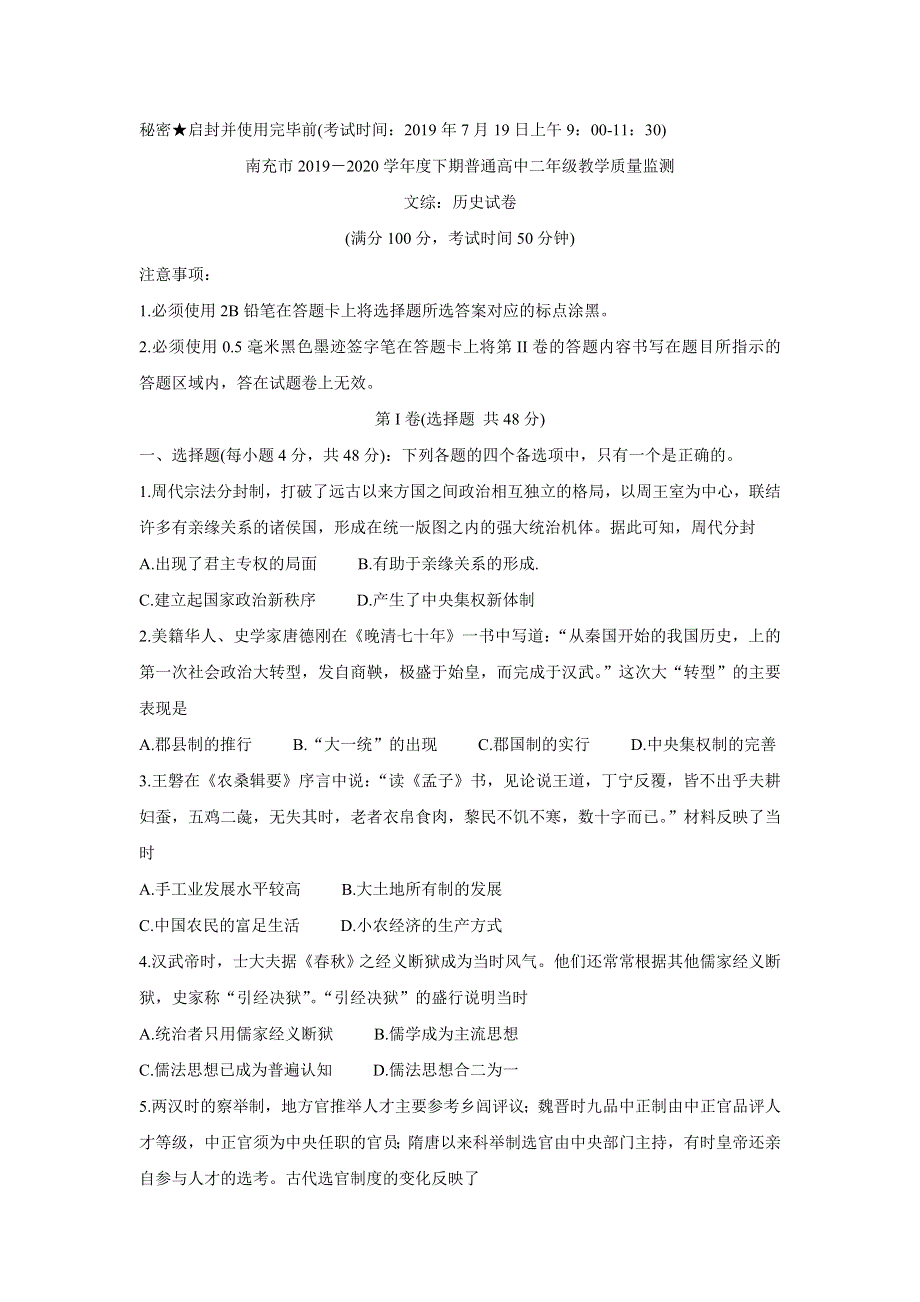 秘密★启封并使用完毕前(考试时间：2019 年 7 月 19 日上午 9：00-11：30)

南充市 2019－2020 学年度下期普通高中二年级教学质量监测

文综：历史试卷

(满分 100 分，考试时间 50 分钟)

注意事项：

1.必须使用 2B 铅笔在答题卡上将选择题所选答案对应的标点涂黑。

2.必须使用 0.5 毫米黑色墨迹签字笔在答题卡上将第 II 卷的答题内容书写在题目所指示的答题区域内，答在试题卷上无效。

第 I 卷(选择题 共 48 分)

一、选择题(每小题 4 分，共 48 分)：下列各题的四个备选项中，只有一个是正确的。

1.周代宗法分封制，打破了远古以来方国之间政治相互独立的格局，以周王室为中心，联结许多有亲缘关系的诸侯国，形成在统一版图之内的强大统治机体。据此可知，周代分封

A.出现了君主专权的局面 B.有助于亲缘关系的形成.

C.建立起国家政治新秩序 D.产生了中央集权新体制

2.美籍华人、史学家唐德刚在《晚清七十年》一书中写道：“从秦国开始的我国历史，上的第一次社会政治大转型，发自商鞅，极盛于始皇，而完成于汉武。”这次大“转型”的主要表现是

A.郡县制的推行 B.“大一统”的出现 C.郡国制的实行 D.中央集权制的完善

3.王磐在《农桑辑要》序言中说：“读《孟子》书，见论说王道，丁宁反覆，皆不出乎夫耕妇蚕，五鸡二彘，无失其时，老者衣帛食肉，黎民不饥不寒，数十字而已。”材料反映了当时

A.手工业发展水平较高 B.大土地所有制的发展

C.中国农民的富足生活 D.小农经济的生产方式

4.汉武帝时，士大夫据《春秋》之经义断狱成为当时风气。他们还常常根据其他儒家经义断狱，史家称“引经决狱”。“引经决狱”的盛行说明当时

A.统治者只用儒家经义断狱 B.儒学成为主流思想

C.儒法思想已成为普遍认知 D.儒法思想合二为一

5.两汉时的察举制，地方官推举人才主要参考乡闾评议；魏晋时九品中正制由中正官品评人才等级，中正官须为中央任职的官员；隋唐以来科举制选官由中央部门主持，有时皇帝还亲自参与人才的选考。古代选官制度的变化反映了